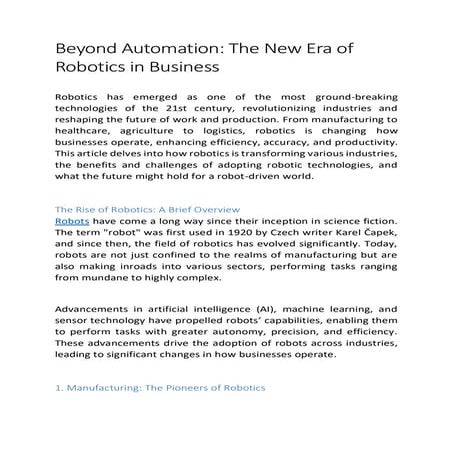 Beyond Automation: The New Era of Robotics in Business

Robotics has emerged as one of the most ground-breaking technologies of the 21st century, revolutionizing industries and reshaping the future of work and production. From manufacturing to healthcare, agriculture to logistics, robotics is changing how businesses operate, enhancing efficiency, accuracy, and productivity. This article delves into how robotics is transforming various industries, the benefits and challenges of adopting robotic technologies, and what the future might hold for a robot-driven world.

The Rise of Robotics: A Brief Overview
Robots have come a long way since their inception in science fiction. The term "robot" was first used in 1920 by Czech writer Karel Čapek, and since then, the field of robotics has evolved significantly. Today, robots are not just confined to the realms of manufacturing but are also making inroads into various sectors, performing tasks ranging from mundane to highly complex.

Advancements in artificial intelligence (AI), machine learning, and sensor technology have propelled robots' capabilities, enabling them to perform tasks with greater autonomy, precision, and efficiency. These advancements drive the adoption of robots across industries, leading to significant changes in how businesses operate.

1. Manufacturing: The Pioneers of Robotics